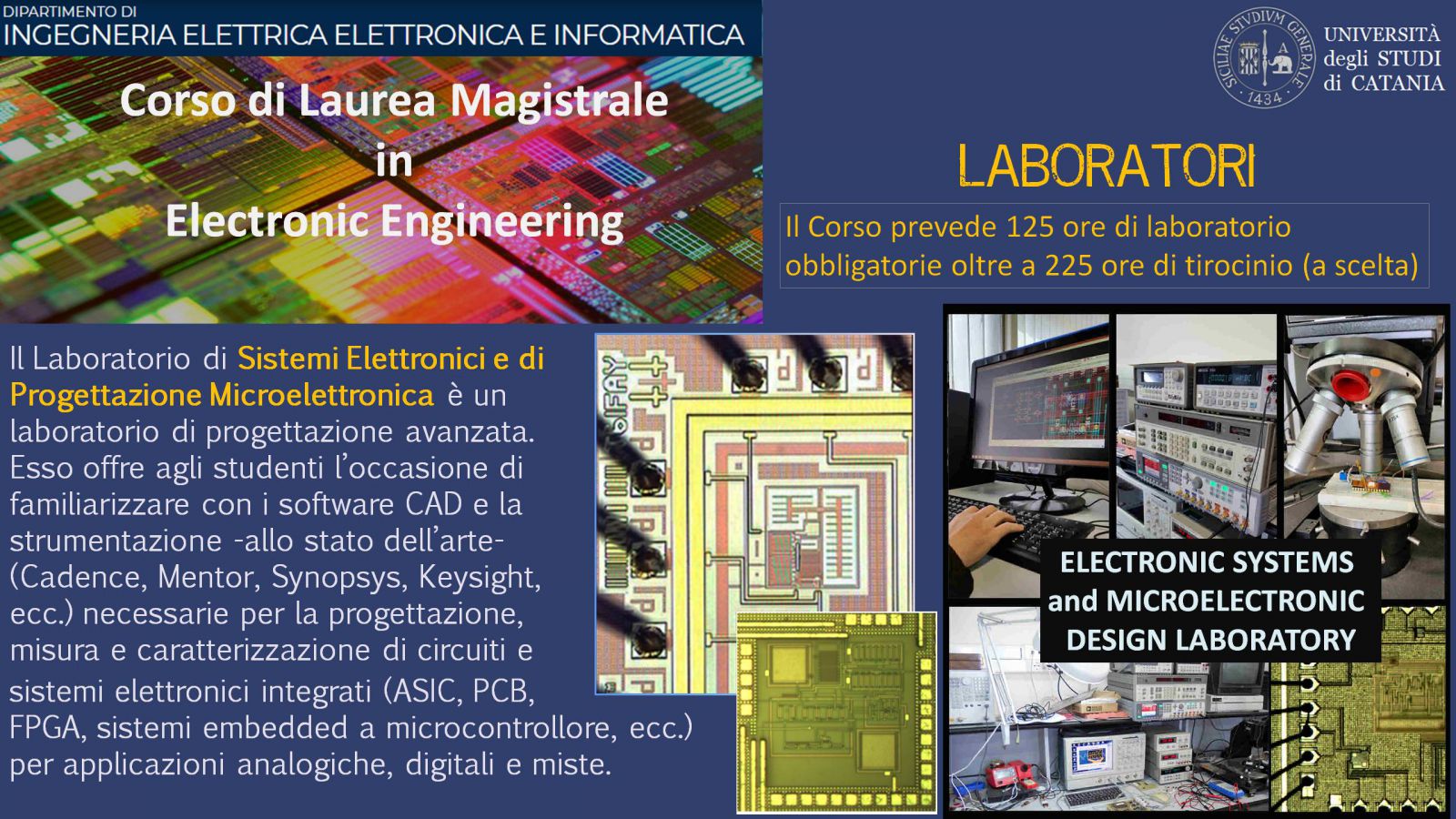 DIPARTIMENTO DI
INGEGNERIA ELETTRICA ELETTRONICA E INFORMATICA

Corso di Laurea Magistrale
in
Electronic Engineering

SICILIAE STVDIVM GENERALE
1434

UNIVERSITÀ
degli STUDI
di CATANIA

LABORATORI

Il Corso prevede 125 ore di laboratorio obbligatorie oltre a 225 ore di tirocinio (a scelta)

Il Laboratorio di Sistemi Elettronici e di Progettazione Microelettronica è un laboratorio di progettazione avanzata. Esso offre agli studenti l'occasione di familiarizzare con i software CAD e la strumentazione -allo stato dell'arte- (Cadence, Mentor, Synopsys, Keysight, ecc.) necessarie per la progettazione, misura e caratterizzazione di circuiti e sistemi elettronici integrati (ASIC, PCB, FPGA, sistemi embedded a microcontrollore, ecc.) per applicazioni analogiche, digitali e miste.

ELECTRONIC SYSTEMS
and MICROELECTRONIC
DESIGN LABORATORY